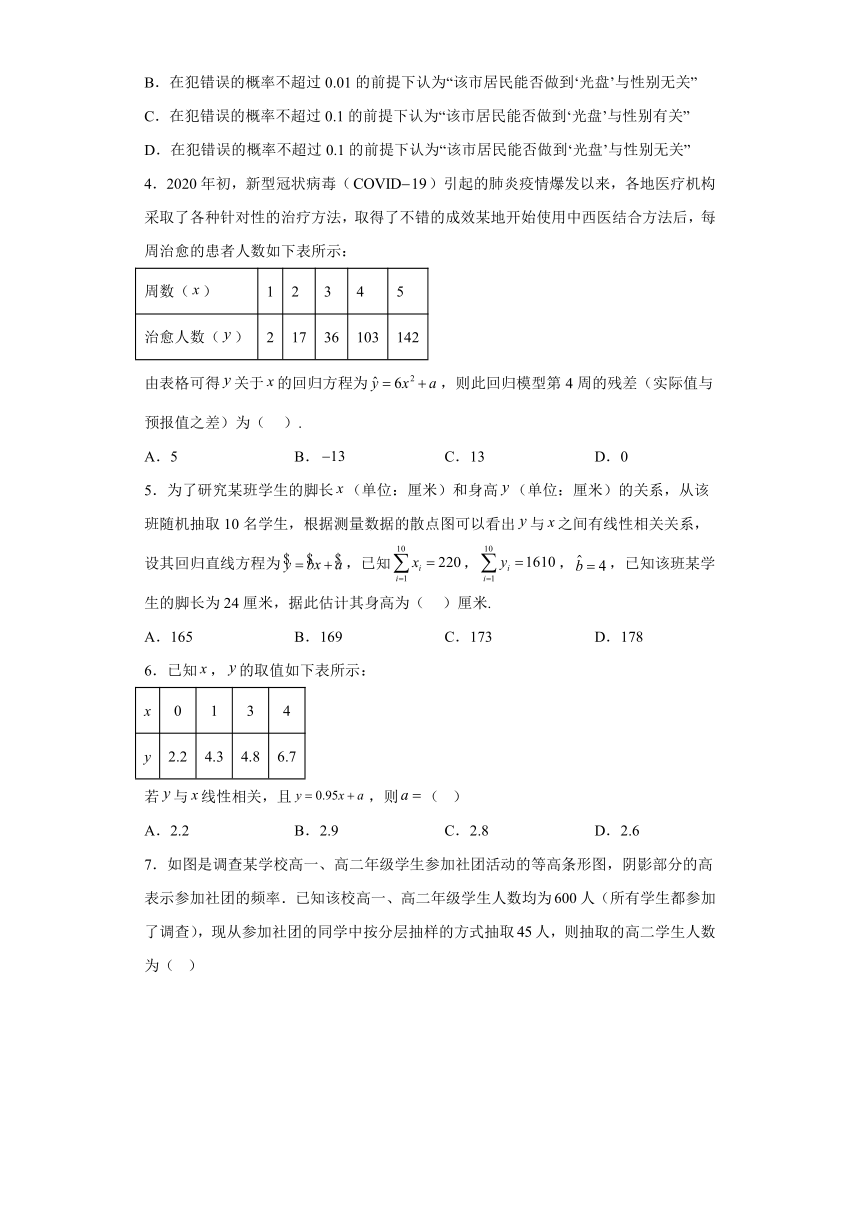 B．在犯错误的概率不超过 0.01 的前提下认为“该市居民能否做到‘光盘’与性别无关”

C．在犯错误的概率不超过 0.1 的前提下认为“该市居民能否做到‘光盘’与性别有关”

D．在犯错误的概率不超过 0.1 的前提下认为“该市居民能否做到‘光盘’与性别无关”

4．2020 年初，新型冠状病毒（COVID−19）引起的肺炎疫情爆发以来，各地医疗机构采取了各种针对性的治疗方法，取得了不错的成效某地开始使用中西医结合方法后，每周治愈的患者人数如下表所示：

| 周数（$x$） | 1 | 2 | 3 | 4 | 5 |
|---|---|---|---|---|---|
| 治愈人数（$y$） | 2 | 17 | 36 | 103 | 142 |

由表格可得$y$关于$x$的回归方程为$\hat{y}=6x^2+a$，则此回归模型第 4 周的残差（实际值与预报值之差）为（　）.

A．5　　B．$-13$　　C．13　　D．0

5．为了研究某班学生的脚长$x$（单位：厘米）和身高$y$（单位：厘米）的关系，从该班随机抽取 10 名学生，根据测量数据的散点图可以看出$y$与$x$之间有线性相关关系，设其回归直线方程为$\hat{y}=\hat{b}x+\hat{a}$，已知$\sum_{i=1}^{10}x_i=220$，$\sum_{i=1}^{10}y_i=1610$，$\hat{b}=4$，已知该班某学生的脚长为 24 厘米，据此估计其身高为（　）厘米.

A．165　　B．169　　C．173　　D．178

6．已知$x$，$y$的取值如下表所示：

| $x$ | 0 | 1 | 3 | 4 |
|---|---|---|---|---|
| $y$ | 2.2 | 4.3 | 4.8 | 6.7 |

若$y$与$x$线性相关，且$y=0.95x+a$，则$a=$（　）

A．2.2　　B．2.9　　C．2.8　　D．2.6

7．如图是调查某学校高一、高二年级学生参加社团活动的等高条形图，阴影部分的高表示参加社团的频率．已知该校高一、高二年级学生人数均为600人（所有学生都参加了调查），现从参加社团的同学中按分层抽样的方式抽取45人，则抽取的高二学生人数为（　）